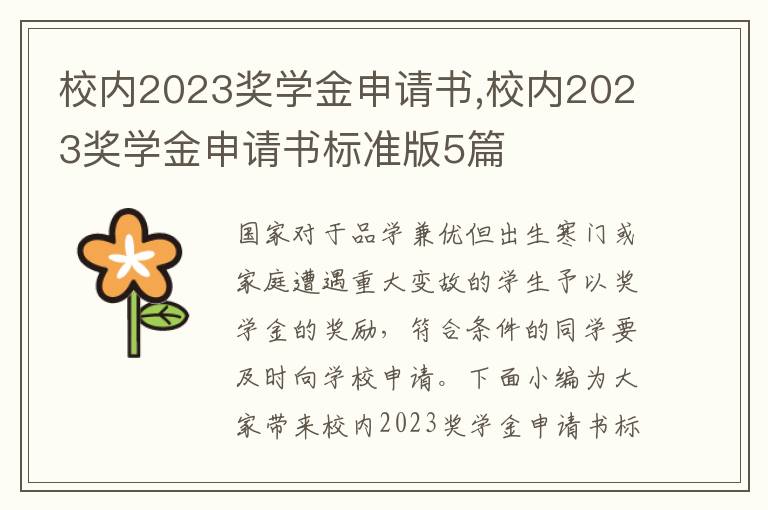 校内2023奖学金申请书,校内2023奖学金申请书标准版5篇

国家对于品学兼优但出生寒门或家庭遭遇重大变故的学生予以奖学金的奖励，符合条件的同学要及时向学校申请。下面小编为大家带来校内2023奖学金申请书标